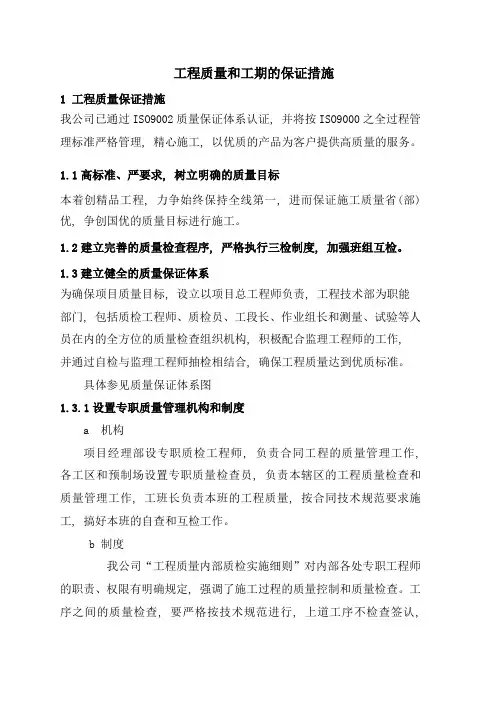 工程质量和工期的保证措施

1 工程质量保证措施

我公司已通过 ISO9002 质量保证体系认证，并将按 ISO9000 之全过程管理标准严格管理，精心施工，以优质的产品为客户提供高质量的服务。

1.1 高标准、严要求，树立明确的质量目标

本着创精品工程，力争始终保持全线第一，进而保证施工质量省（部）优，争创国优的质量目标进行施工。

1.2 建立完善的质量检查程序，严格执行三检制度，加强班组互检。

1.3 建立健全的质量保证体系

为确保项目质量目标，设立以项目总工程师负责，工程技术部为职能部门，包括质检工程师、质检员、工段长、作业组长和测量、试验等人员在内的全方位的质量检查组织机构，积极配合监理工程师的工作，并通过自检与监理工程师抽检相结合，确保工程质量达到优质标准。

具体参见质量保证体系图

1.3.1 设置专职质量管理机构和制度

a 机构

项目经理部设专职质检工程师，负责合同工程的质量管理工作，各工区和预制场设置专职质量检查员，负责本辖区的工程质量检查和质量管理工作，工班长负责本班的工程质量，按合同技术规范要求施工，搞好本班的自查和互检工作。

b 制度

我公司“工程质量内部质检实施细则”对内部各处专职工程师的职责、权限有明确规定，强调了施工过程的质量控制和质量检查。工序之间的质量检查，要严格按技术规范进行，上道工序不检查签认，